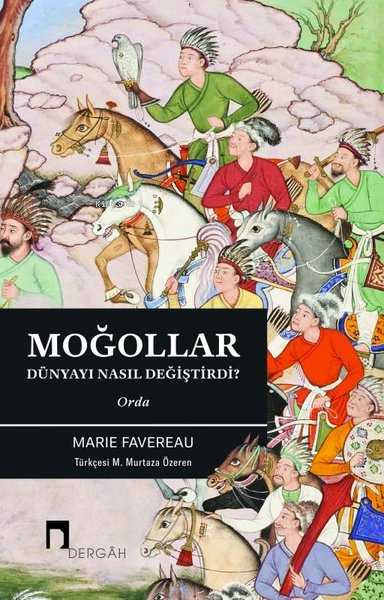 MOĞOLLAR
DÜNYAYI NASIL DEĞİŞTİRDİ?
Orda

MARIE FAVEREAU
Türkçesi M. Murtaza Özeren

DERGÂH